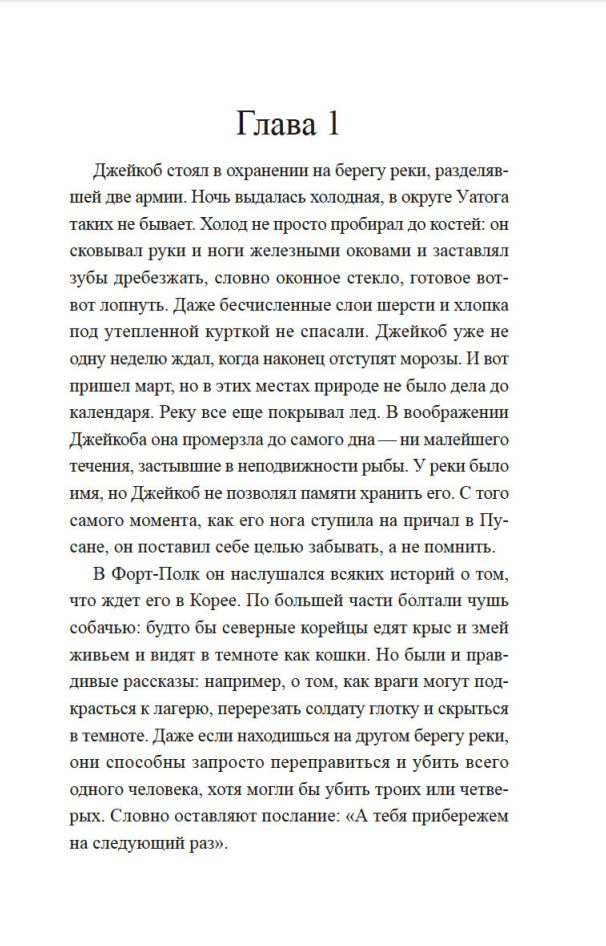 Глава 1

Джейкоб стоял в охранении на берегу реки, разделявшей две армии. Ночь выдалась холодная, в округе Уатога таких не бывает. Холод не просто пробирал до костей: он сковывал руки и ноги железными оковами и заставлял зубы дребезжать, словно оконное стекло, готовое вот-вот лопнуть. Даже бесчисленные слои шерсти и хлопка под утепленной курткой не спасали. Джейкоб уже не одну неделю ждал, когда наконец отступят морозы. И вот пришел март, но в этих местах природе не было дела до календаря. Реку все еще покрывал лед. В воображении Джейкоба она промерзла до самого дна — ни малейшего течения, застывшие в неподвижности рыбы. У реки было имя, но Джейкоб не позволял памяти хранить его. С того самого момента, как его нога ступила на причал в Пусане, он поставил себе целью забывать, а не помнить.

В Форт-Полк он наслушался всяких историй о том, что ждет его в Корее. По большей части болтали чушь собачью: будто бы северные корейцы едят крыс и змей живьем и видят в темноте как кошки. Но были и правдивые рассказы: например, о том, как враги могут подкрасться к лагерю, перерезать солдату глотку и скрыться в темноте. Даже если находишься на другом берегу реки, они способны запросто переправиться и убить всего одного человека, хотя могли бы убить троих или четверых. Словно оставляют послание: «А тебя прибережем на следующий раз».